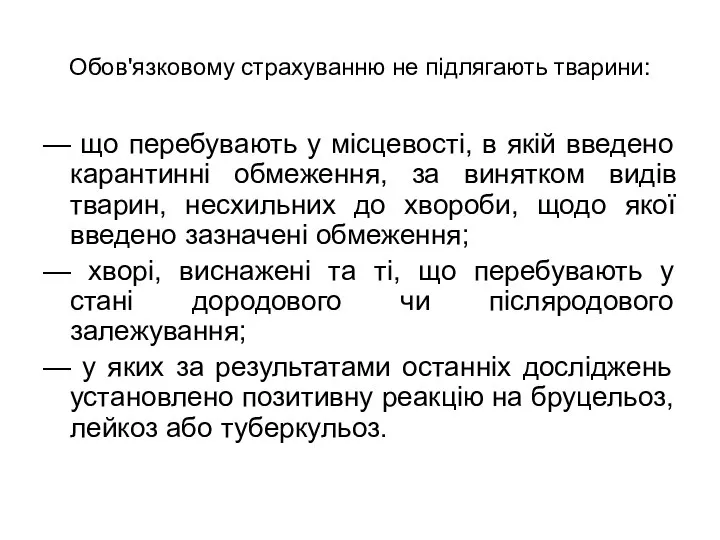 Обов'язковому страхуванню не підлягають тварини:

— що перебувають у місцевості, в якій введено карантинні обмеження, за винятком видів тварин, несхильних до хвороби, щодо якої введено зазначені обмеження;

— хворі, виснажені та ті, що перебувають у стані дородового чи післяродового залежування;

— у яких за результатами останніх досліджень установлено позитивну реакцію на бруцельоз, лейкоз або туберкульоз.